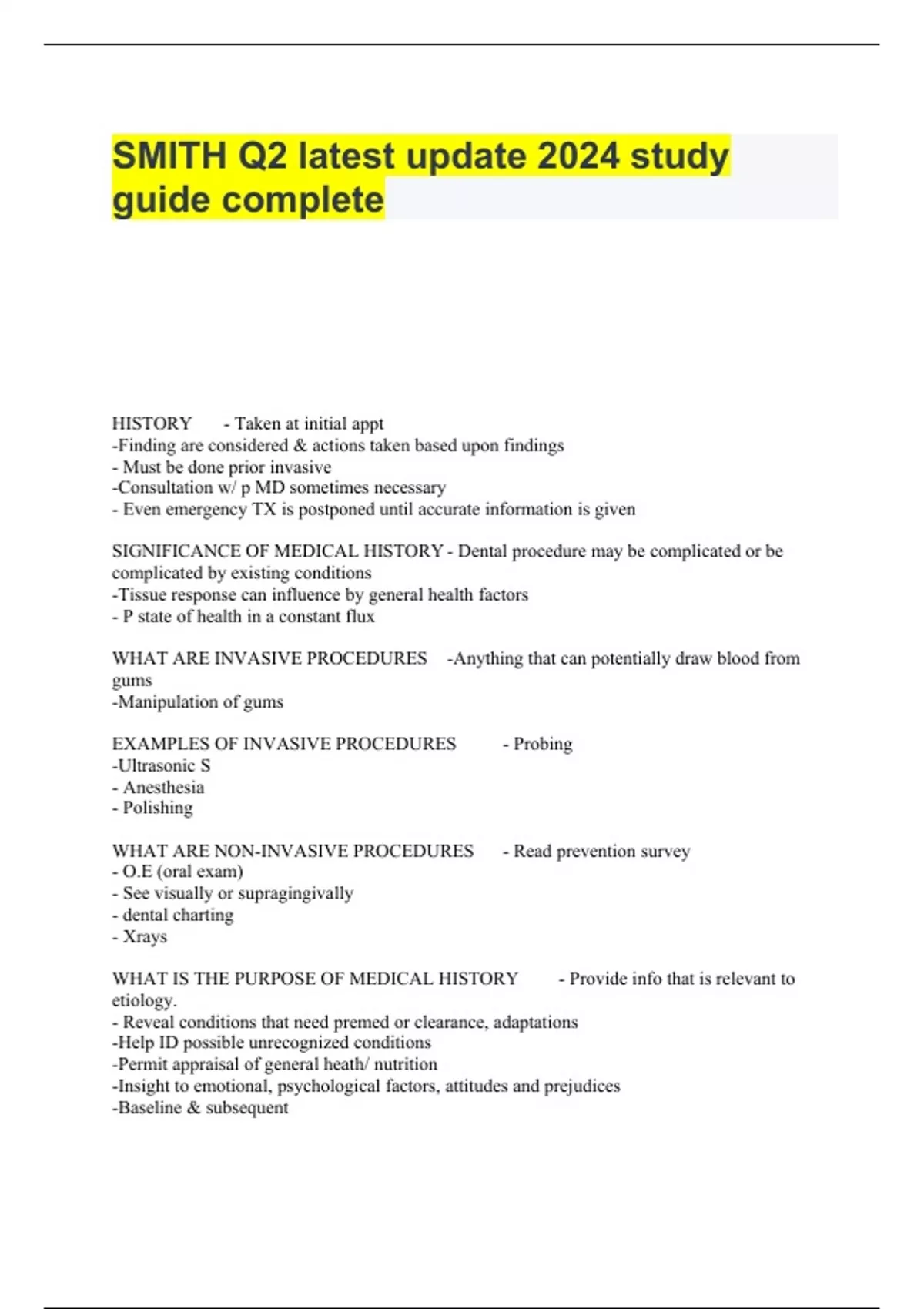 SMITH Q2 latest update 2024 study guide complete

HISTORY - Taken at initial appt
-Finding are considered & actions taken based upon findings
- Must be done prior invasive
-Consultation w/ p MD sometimes necessary
- Even emergency TX is postponed until accurate information is given

SIGNIFICANCE OF MEDICAL HISTORY - Dental procedure may be complicated or be complicated by existing conditions
-Tissue response can influence by general health factors
- P state of health in a constant flux

WHAT ARE INVASIVE PROCEDURES -Anything that can potentially draw blood from gums
-Manipulation of gums

EXAMPLES OF INVASIVE PROCEDURES - Probing
-Ultrasonic S
- Anesthesia
- Polishing

WHAT ARE NON-INVASIVE PROCEDURES - Read prevention survey
- O.E (oral exam)
- See visually or supragingivally
- dental charting
- Xrays

WHAT IS THE PURPOSE OF MEDICAL HISTORY - Provide info that is relevant to etiology.
- Reveal conditions that need premed or clearance, adaptations
-Help ID possible unrecognized conditions
-Permit appraisal of general heath/ nutrition
-Insight to emotional, psychological factors, attitudes and prejudices
-Baseline & subsequent